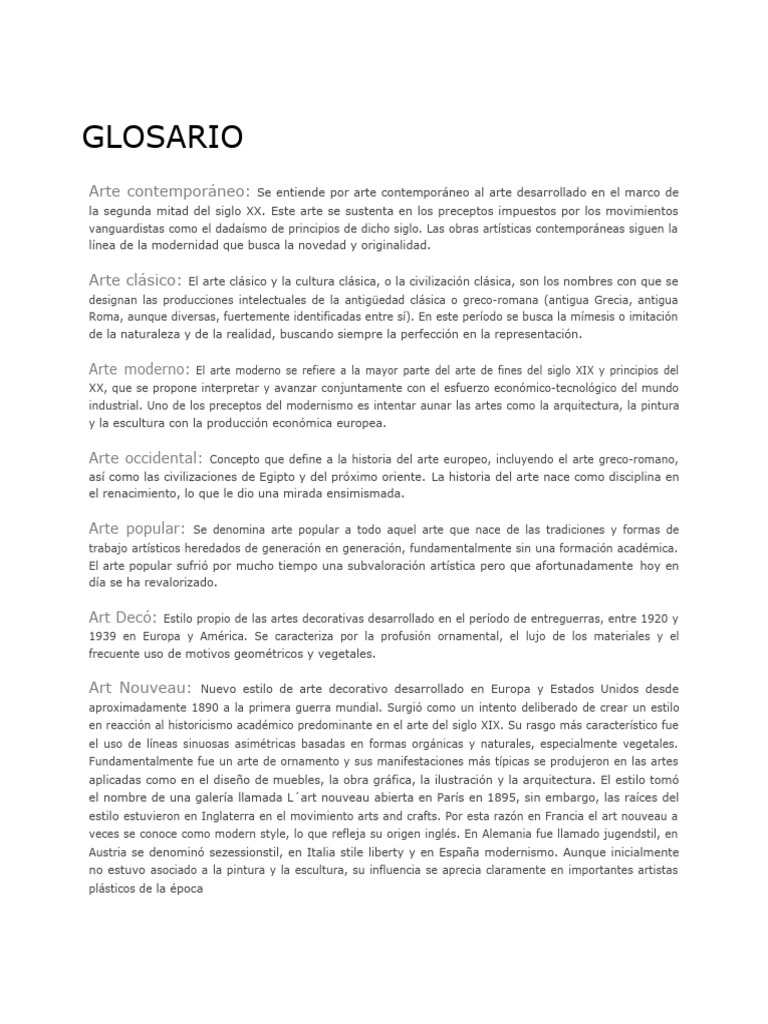 GLOSARIO

Arte contemporáneo: Se entiende por arte contemporáneo al arte desarrollado en el marco de la segunda mitad del siglo XX. Este arte se sustenta en los preceptos impuestos por los movimientos vanguardistas como el dadaísmo de principios de dicho siglo. Las obras artísticas contemporáneas siguen la línea de la modernidad que busca la novedad y originalidad.

Arte clásico: El arte clásico y la cultura clásica, o la civilización clásica, son los nombres con que se designan las producciones intelectuales de la antigüedad clásica o greco-romana (antigua Grecia, antigua Roma, aunque diversas, fuertemente identificadas entre sí). En este período se busca la mímesis o imitación de la naturaleza y de la realidad, buscando siempre la perfección en la representación.

Arte moderno: El arte moderno se refiere a la mayor parte del arte de fines del siglo XIX y principios del XX, que se propone interpretar y avanzar conjuntamente con el esfuerzo económico-tecnológico del mundo industrial. Uno de los preceptos del modernismo es intentar aunar las artes como la arquitectura, la pintura y la escultura con la producción económica europea.

Arte occidental: Concepto que define a la historia del arte europeo, incluyendo el arte greco-romano, así como las civilizaciones de Egipto y del próximo oriente. La historia del arte nace como disciplina en el renacimiento, lo que le dio una mirada ensimismada.

Arte popular: Se denomina arte popular a todo aquel arte que nace de las tradiciones y formas de trabajo artísticos heredados de generación en generación, fundamentalmente sin una formación académica. El arte popular sufrió por mucho tiempo una subvaloración artística pero que afortunadamente hoy en día se ha revalorizado.

Art Decó: Estilo propio de las artes decorativas desarrollado en el período de entreguerras, entre 1920 y 1939 en Europa y América. Se caracteriza por la profusión ornamental, el lujo de los materiales y el frecuente uso de motivos geométricos y vegetales.

Art Nouveau: Nuevo estilo de arte decorativo desarrollado en Europa y Estados Unidos desde aproximadamente 1890 a la primera guerra mundial. Surgió como un intento deliberado de crear un estilo en reacción al historicismo académico predominante en el arte del siglo XIX. Su rasgo más característico fue el uso de líneas sinuosas asimétricas basadas en formas orgánicas y naturales, especialmente vegetales. Fundamentalmente fue un arte de ornamento y sus manifestaciones más típicas se produjeron en las artes aplicadas como en el diseño de muebles, la obra gráfica, la ilustración y la arquitectura. El estilo tomó el nombre de una galería llamada L´art nouveau abierta en París en 1895, sin embargo, las raíces del estilo estuvieron en Inglaterra en el movimiento arts and crafts. Por esta razón en Francia el art nouveau a veces se conoce como modern style, lo que refleja su origen inglés. En Alemania fue llamado jugendstil, en Austria se denominó sezessionstil, en Italia stile liberty y en España modernismo. Aunque inicialmente no estuvo asociado a la pintura y la escultura, su influencia se aprecia claramente en importantes artistas plásticos de la época